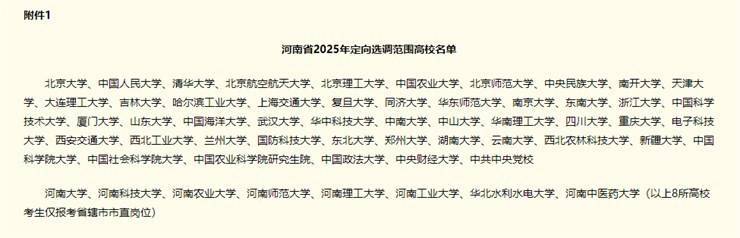 附件1

河南省2025年定向选调范围高校名单

北京大学、中国人民大学、清华大学、北京航空航天大学、北京理工大学、中国农业大学、北京师范大学、中央民族大学、南开大学、天津大学、大连理工大学、吉林大学、哈尔滨工业大学、上海交通大学、复旦大学、同济大学、华东师范大学、南京大学、东南大学、浙江大学、中国科学技术大学、厦门大学、山东大学、中国海洋大学、武汉大学、华中科技大学、中南大学、中山大学、华南理工大学、四川大学、重庆大学、电子科技大学、西安交通大学、西北工业大学、兰州大学、国防科技大学、东北大学、郑州大学、湖南大学、云南大学、西北农林科技大学、新疆大学、中国科学院大学、中国社会科学院大学、中国农业科学院研究生院、中国政法大学、中央财经大学、中共中央党校

河南大学、河南科技大学、河南农业大学、河南师范大学、河南理工大学、河南工业大学、华北水利水电大学、河南中医药大学（以上8所高校考生仅报考省辖市市直岗位）